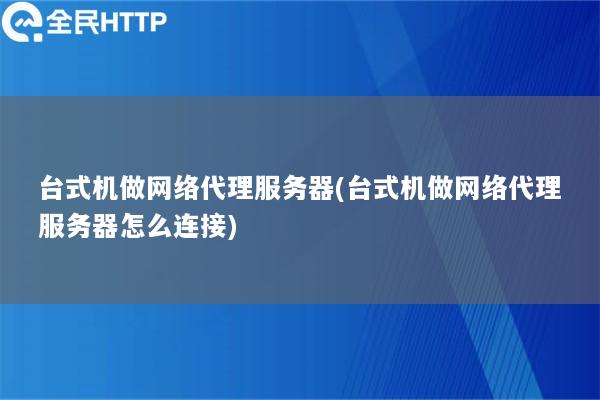 全民HTTP

台式机做网络代理服务器(台式机做网络代理服务器怎么连接)